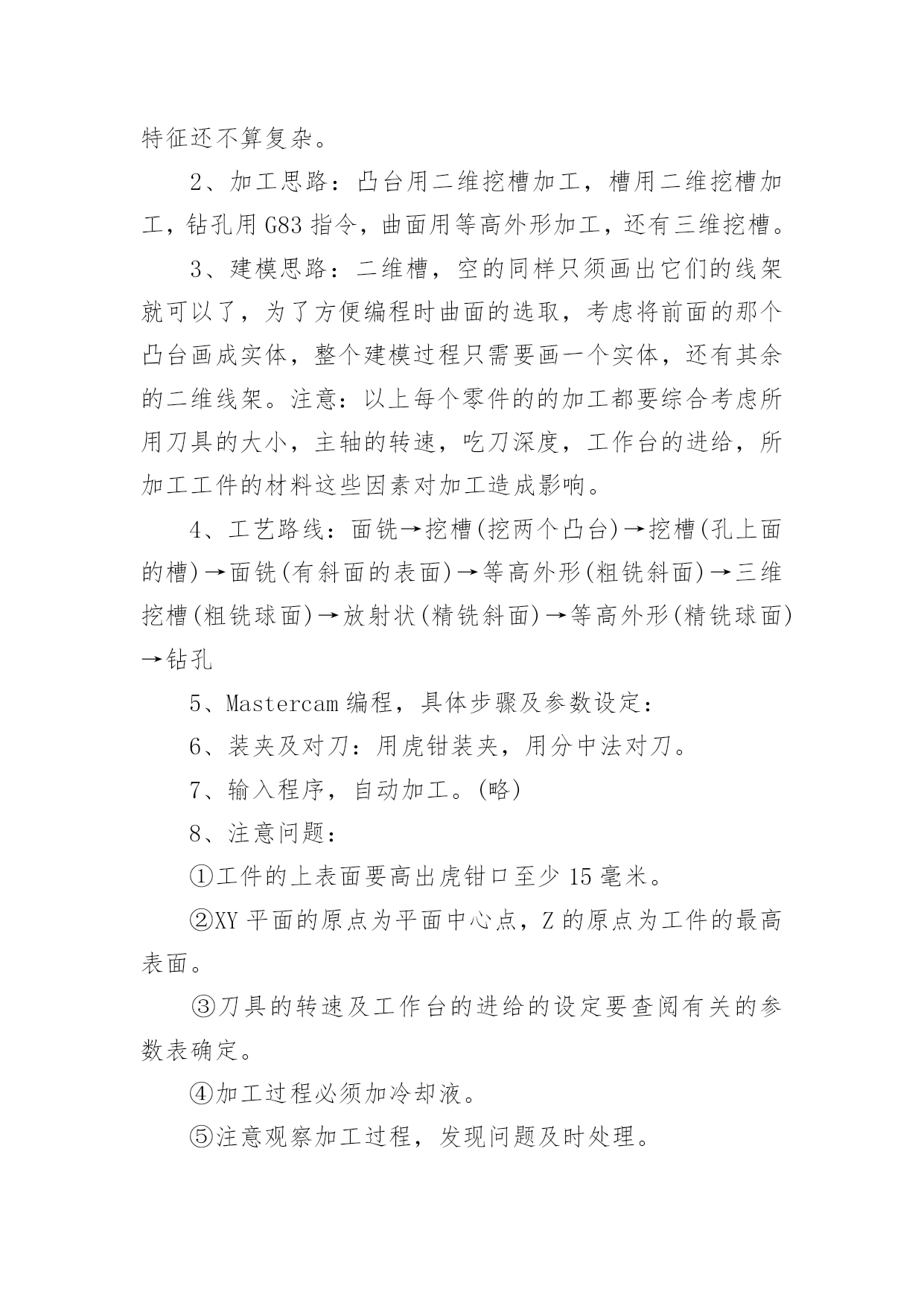 特征还不算复杂。

2、加工思路：凸台用二维挖槽加工，槽用二维挖槽加工，钻孔用 G83 指令，曲面用等高外形加工，还有三维挖槽。

3、建模思路：二维槽，空的同样只须画出它们的线架就可以了，为了方便编程时曲面的选取，考虑将前面的那个凸台画成实体，整个建模过程只需要画一个实体，还有其余的二维线架。注意：以上每个零件的的加工都要综合考虑所用刀具的大小，主轴的转速，吃刀深度，工作台的进给，所加工工件的材料这些因素对加工造成影响。

4、工艺路线：面铣→挖槽(挖两个凸台)→挖槽(孔上面的槽)→面铣(有斜面的表面)→等高外形(粗铣斜面)→三维挖槽(粗铣球面)→放射状(精铣斜面)→等高外形(精铣球面)→钻孔

5、Mastercam 编程，具体步骤及参数设定：

6、装夹及对刀：用虎钳装夹，用分中法对刀。

7、输入程序，自动加工。(略)

8、注意问题：

①工件的上表面要高出虎钳口至少 15 毫米。

②XY 平面的原点为平面中心点，Z 的原点为工件的最高表面。

③刀具的转速及工作台的进给的设定要查阅有关的参数表确定。

④加工过程必须加冷却液。

⑤注意观察加工过程，发现问题及时处理。